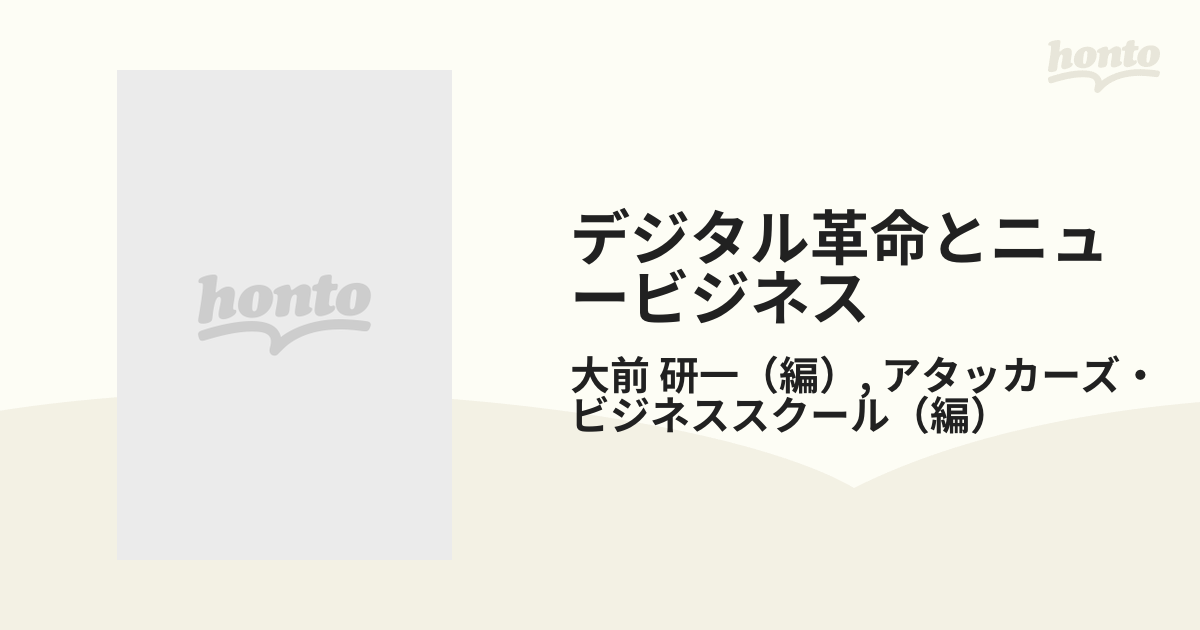 honto

honto

デジタル革命とニュービジネス

大前 研一（編）, アタッカーズ・ビジネススクール（編）